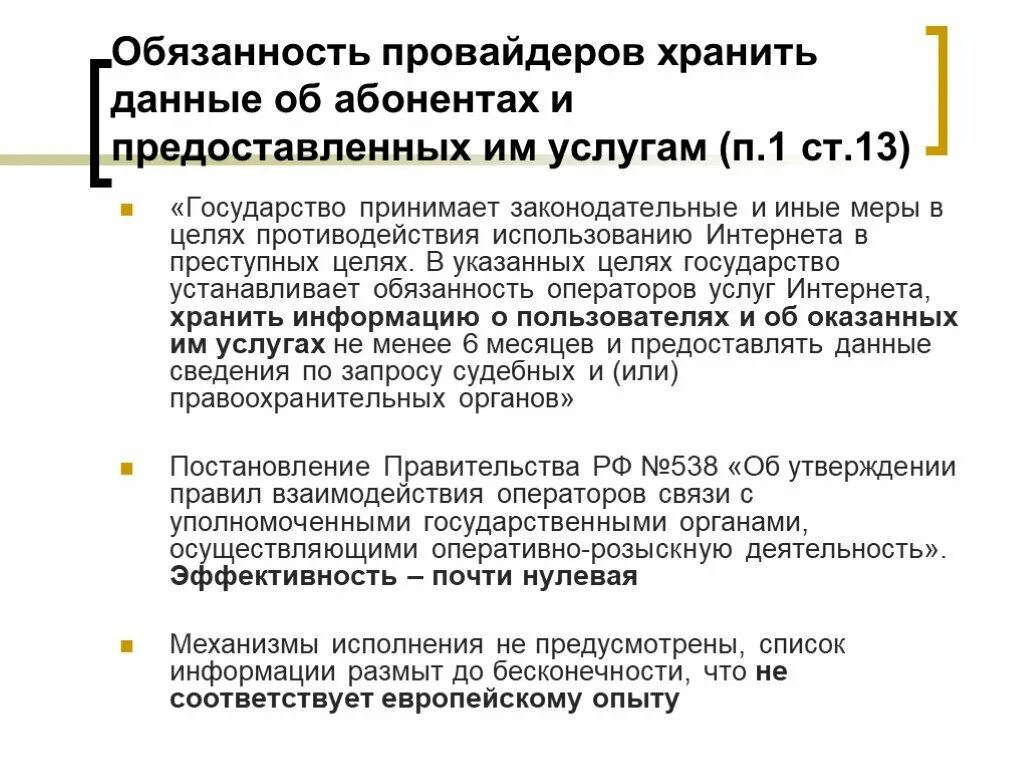 Обязанность провайдеров хранить данные об абонентах и предоставленных им услугам (п.1 ст.13)

«Государство принимает законодательные и иные меры в целях противодействия использованию Интернета в преступных целях. В указанных целях государство устанавливает обязанность операторов услуг Интернета, хранить информацию о пользователях и об оказанных им услугах не менее 6 месяцев и предоставлять данные сведения по запросу судебных и (или) правоохранительных органов»

Постановление Правительства РФ №538 «Об утверждении правил взаимодействия операторов связи с уполномоченными государственными органами, осуществляющими оперативно-розыскную деятельность». Эффективность – почти нулевая

Механизмы исполнения не предусмотрены, список информации размыт до бесконечности, что не соответствует европейскому опыту